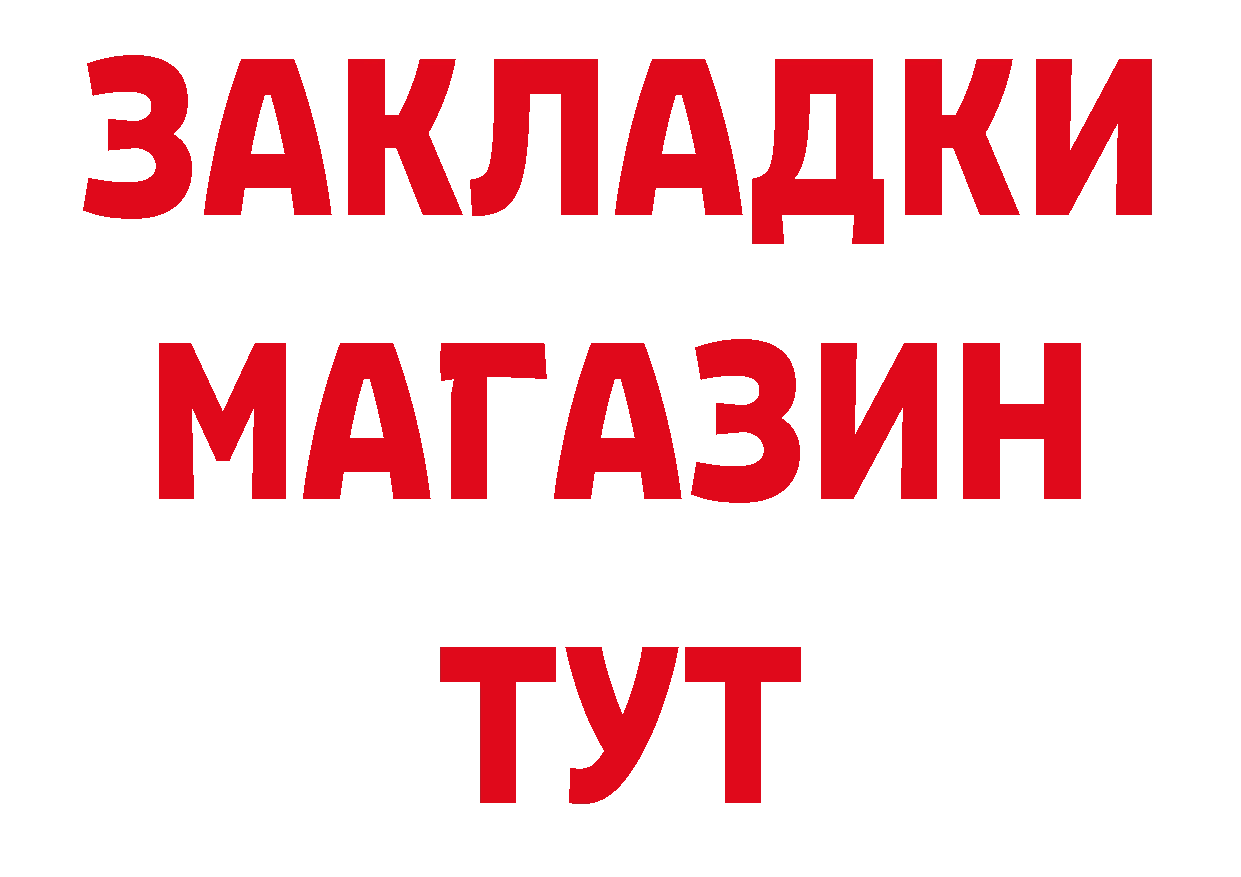 ЗАКЛАДКИ
МАГАЗИН
ТУТ